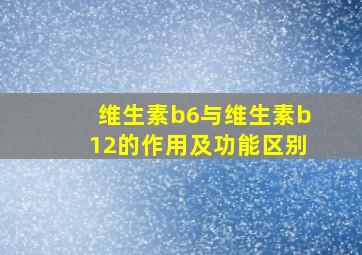 维生素b6与维生素b12的作用及功能区别